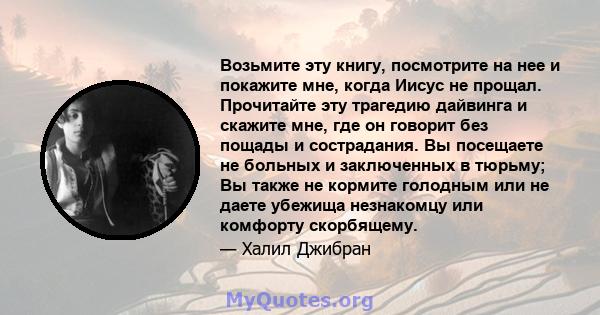 Возьмите эту книгу, посмотрите на нее и покажите мне, когда Иисус не прощал. Прочитайте эту трагедию дайвинга и скажите мне, где он говорит без пощады и сострадания. Вы посещаете не больных и заключенных в тюрьму; Вы также не кормите голодным или не даете убежища незнакомцу или комфорту скорбящему.
— Халил Джибран

MyQuotes.org